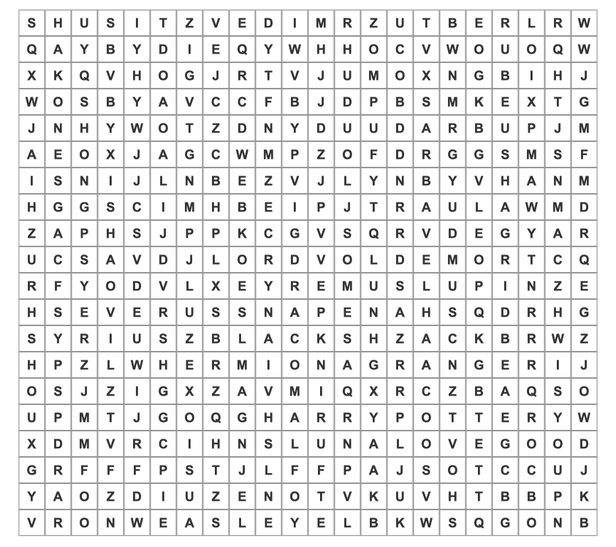 | S | H | U | S | I | T | Z | V | E | D | I | M | R | Z | U | T | B | E | R | L | R | W |
|---|---|---|---|---|---|---|---|---|---|---|---|---|---|---|---|---|---|---|---|---|---|
| Q | A | Y | B | Y | D | I | E | Q | Y | W | H | H | O | C | V | W | O | U | O | Q | W |
| X | K | Q | V | H | O | G | J | R | T | V | J | U | M | O | X | N | G | B | I | H | J |
| W | O | S | B | Y | A | V | C | C | F | B | J | D | P | B | S | M | K | E | X | T | G |
| J | N | H | Y | W | O | T | Z | D | N | Y | D | U | U | D | A | R | B | U | P | J | M |
| A | E | O | X | J | A | G | C | W | M | P | Z | O | F | D | R | G | G | S | M | S | F |
| I | S | N | I | J | L | N | B | E | Z | V | J | L | Y | N | B | Y | V | H | A | N | M |
| H | G | G | S | C | I | M | H | B | E | I | P | J | T | R | A | U | L | A | W | M | D |
| Z | A | P | H | S | J | P | P | K | C | G | V | S | Q | R | V | D | E | G | Y | A | R |
| U | C | S | A | V | D | J | L | O | R | D | V | O | L | D | E | M | O | R | T | C | Q |
| R | F | Y | O | D | V | L | X | E | Y | R | E | M | U | S | L | U | P | I | N | Z | E |
| H | S | E | V | E | R | U | S | S | N | A | P | E | N | A | H | S | Q | D | R | H | G |
| S | Y | R | I | U | S | Z | B | L | A | C | K | S | H | Z | A | C | K | B | R | W | Z |
| H | P | Z | L | W | H | E | R | M | I | O | N | A | G | R | A | N | G | E | R | I | J |
| O | S | J | Z | I | G | X | Z | A | V | M | I | Q | X | R | C | Z | B | A | Q | S | O |
| U | P | M | T | J | G | O | Q | G | H | A | R | R | Y | P | O | T | T | E | R | Y | W |
| X | D | M | V | R | C | I | H | N | S | L | U | N | A | L | O | V | E | G | O | O | D |
| G | R | F | F | F | P | S | T | J | L | F | F | P | A | J | S | O | T | C | C | U | J |
| Y | A | O | Z | D | I | U | Z | E | N | O | T | V | K | U | V | H | T | B | B | P | K |
| V | R | O | N | W | E | A | S | L | E | Y | E | L | B | K | W | S | Q | G | O | N | B |